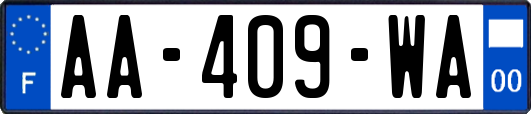 F
AA-409-WA
00